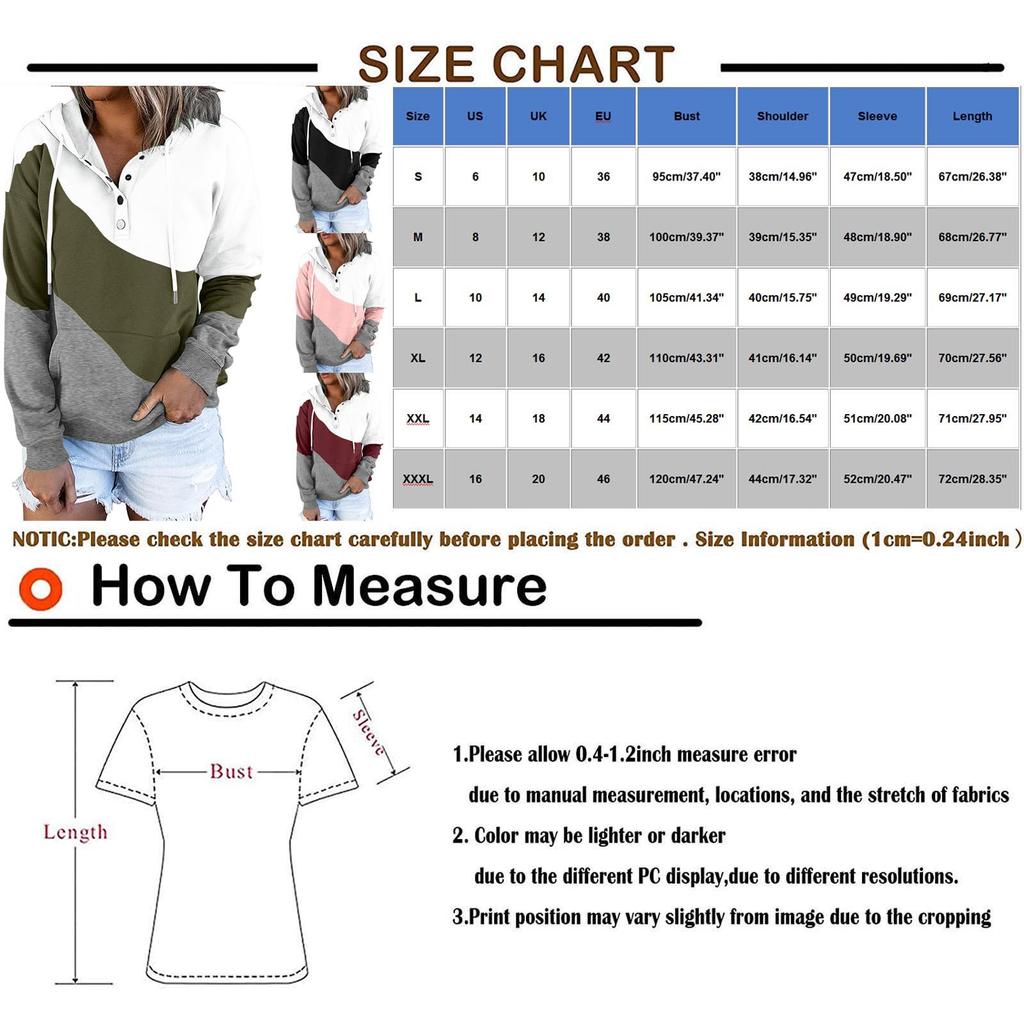 SIZE CHART

| Size | US | UK | EU | Bust | Shoulder | Sleeve | Length |
|---|---|---|---|---|---|---|---|
| S | 6 | 10 | 36 | 95cm/37.40" | 38cm/14.96" | 47cm/18.50" | 67cm/26.38" |
| M | 8 | 12 | 38 | 100cm/39.37" | 39cm/15.35" | 48cm/18.90" | 68cm/26.77" |
| L | 10 | 14 | 40 | 105cm/41.34" | 40cm/15.75" | 49cm/19.29" | 69cm/27.17" |
| XL | 12 | 16 | 42 | 110cm/43.31" | 41cm/16.14" | 50cm/19.69" | 70cm/27.56" |
| XXL | 14 | 18 | 44 | 115cm/45.28" | 42cm/16.54" | 51cm/20.08" | 71cm/27.95" |
| XXXL | 16 | 20 | 46 | 120cm/47.24" | 44cm/17.32" | 52cm/20.47" | 72cm/28.35" |

NOTIC:Please check the size chart carefully before placing the order . Size Information (1cm=0.24inch )

How To Measure

Sleeve
Bust
Length

1.Please allow 0.4-1.2inch measure error due to manual measurement, locations, and the stretch of fabrics

2. Color may be lighter or darker due to the different PC display,due to different resolutions.

3.Print position may vary slightly from image due to the cropping